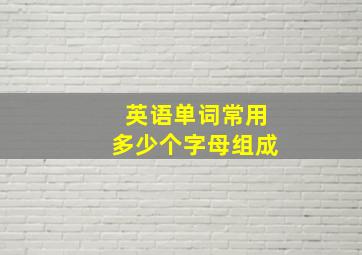 英语单词常用
多少个字母组成